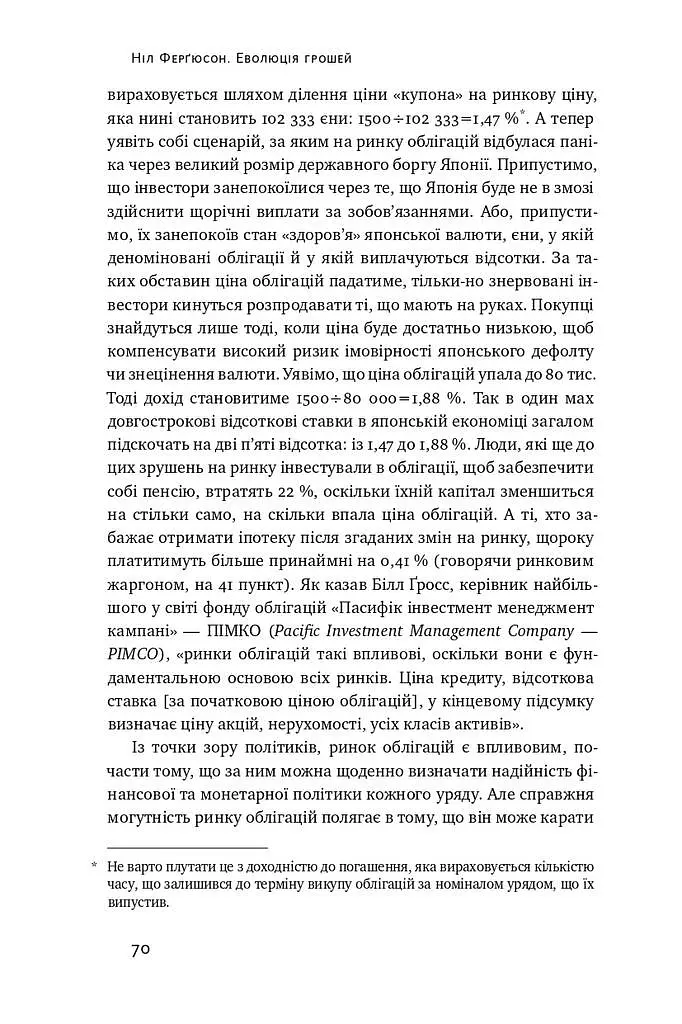 Ніл Ферґюсон. Еволюція грошей

вираховується шляхом ділення ціни «купона» на ринкову ціну, яка нині становить 102 333 єни: 1500÷102 333=1,47 %$^{*}$. А тепер уявіть собі сценарій, за яким на ринку облігацій відбулася паніка через великий розмір державного боргу Японії. Припустимо, що інвестори занепокоїлися через те, що Японія буде не в змозі здійснити щорічні виплати за зобов'язаннями. Або, припустимо, їх занепокоїв стан «здоров'я» японської валюти, єни, у якій деноміновані облігації й у якій виплачуються відсотки. За таких обставин ціна облігацій падатиме, тільки-но знервовані інвестори кинуться розпродавати ті, що мають на руках. Покупці знайдуться лише тоді, коли ціна буде достатньо низькою, щоб компенсувати високий ризик імовірності японського дефолту чи знецінення валюти. Уявімо, що ціна облігацій упала до 80 тис. Тоді дохід становитиме 1500÷80 000=1,88 %. Так в один мах довгострокові відсоткові ставки в японській економіці загалом підскочать на дві п'яті відсотка: із 1,47 до 1,88 %. Люди, які ще до цих зрушень на ринку інвестували в облігації, щоб забезпечити собі пенсію, втратять 22 %, оскільки їхній капітал зменшиться на стільки само, на скільки впала ціна облігацій. А ті, хто забажає отримати іпотеку після згаданих змін на ринку, щороку платитимуть більше принаймні на 0,41 % (говорячи ринковим жаргоном, на 41 пункт). Як казав Білл Ґросс, керівник найбільшого у світі фонду облігацій «Пасифік інвестмент менеджмент кампані» — ПІМКО (Pacific Investment Management Company — PIMCO), «ринки облігацій такі впливові, оскільки вони є фундаментальною основою всіх ринків. Ціна кредиту, відсоткова ставка [за початковою ціною облігацій], у кінцевому підсумку визначає ціну акцій, нерухомості, усіх класів активів».

Із точки зору політиків, ринок облігацій є впливовим, почасти тому, що за ним можна щоденно визначати надійність фінансової та монетарної політики кожного уряду. Але справжня могутність ринку облігацій полягає в тому, що він може карати

* Не варто плутати це з доходністю до погашення, яка вираховується кількістю часу, що залишився до терміну викупу облігацій за номіналом урядом, що їх випустив.

70